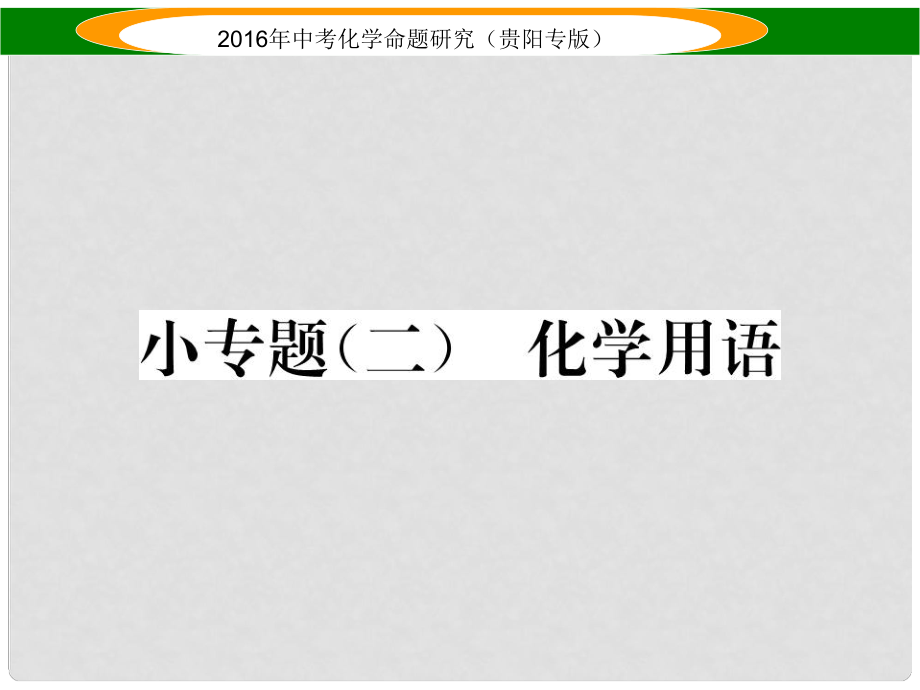 2016年中考化学命题研究（贵阳专版）

小专题（二）　化学用语